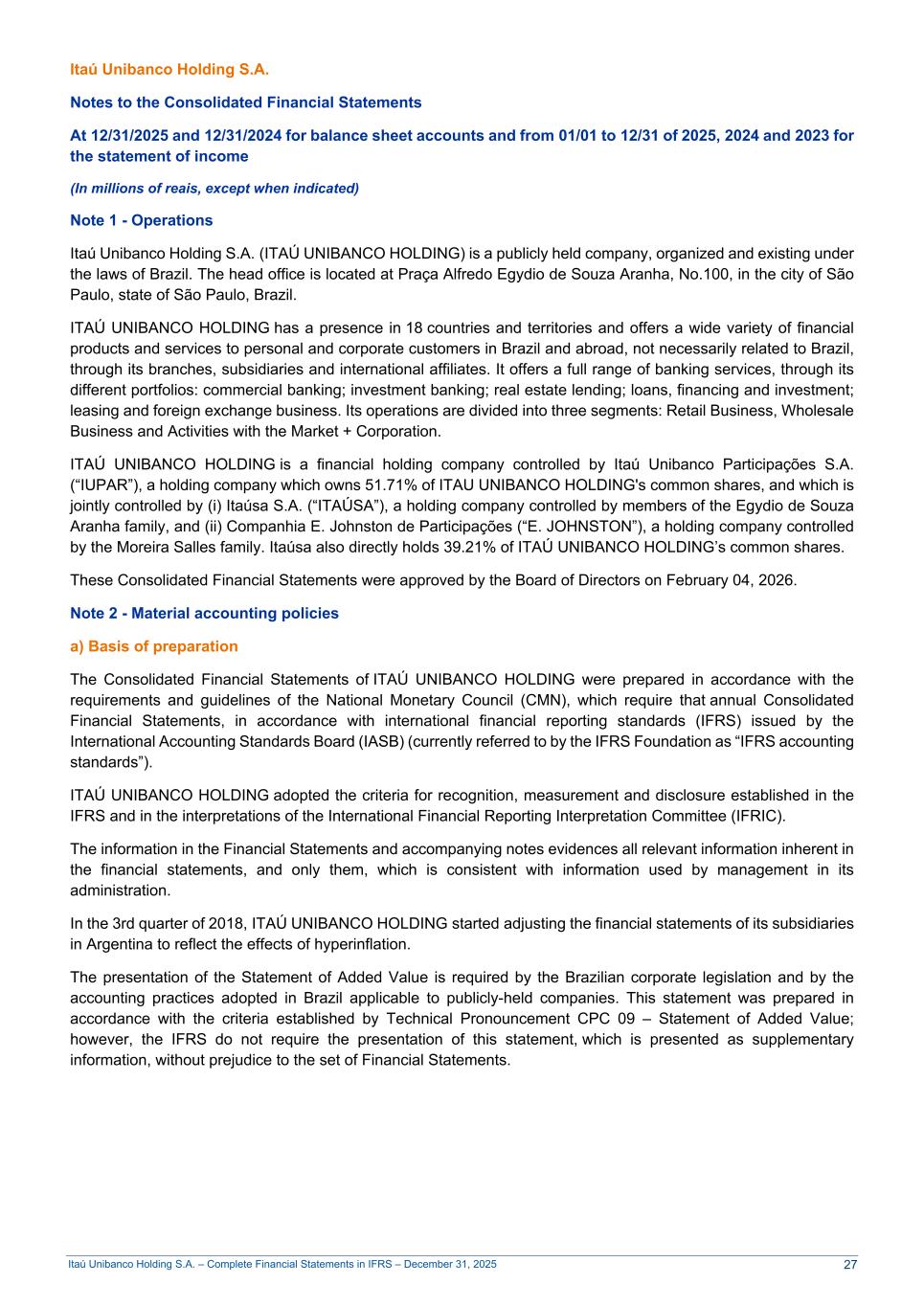 Itaú Unibanco Holding S.A.

Notes to the Consolidated Financial Statements

At 12/31/2025 and 12/31/2024 for balance sheet accounts and from 01/01 to 12/31 of 2025, 2024 and 2023 for the statement of income

(In millions of reais, except when indicated)

Note 1 - Operations

Itaú Unibanco Holding S.A. (ITAÚ UNIBANCO HOLDING) is a publicly held company, organized and existing under the laws of Brazil. The head office is located at Praça Alfredo Egydio de Souza Aranha, No.100, in the city of São Paulo, state of São Paulo, Brazil.

ITAÚ UNIBANCO HOLDING has a presence in 18 countries and territories and offers a wide variety of financial products and services to personal and corporate customers in Brazil and abroad, not necessarily related to Brazil, through its branches, subsidiaries and international affiliates. It offers a full range of banking services, through its different portfolios: commercial banking; investment banking; real estate lending; loans, financing and investment; leasing and foreign exchange business. Its operations are divided into three segments: Retail Business, Wholesale Business and Activities with the Market + Corporation.

ITAÚ UNIBANCO HOLDING is a financial holding company controlled by Itaú Unibanco Participações S.A. (“IUPAR”), a holding company which owns 51.71% of ITAU UNIBANCO HOLDING's common shares, and which is jointly controlled by (i) Itaúsa S.A. (“ITAÚSA”), a holding company controlled by members of the Egydio de Souza Aranha family, and (ii) Companhia E. Johnston de Participações (“E. JOHNSTON”), a holding company controlled by the Moreira Salles family. Itaúsa also directly holds 39.21% of ITAÚ UNIBANCO HOLDING’s common shares.

These Consolidated Financial Statements were approved by the Board of Directors on February 04, 2026.

Note 2 - Material accounting policies

a) Basis of preparation

The Consolidated Financial Statements of ITAÚ UNIBANCO HOLDING were prepared in accordance with the requirements and guidelines of the National Monetary Council (CMN), which require that annual Consolidated Financial Statements, in accordance with international financial reporting standards (IFRS) issued by the International Accounting Standards Board (IASB) (currently referred to by the IFRS Foundation as “IFRS accounting standards”).

ITAÚ UNIBANCO HOLDING adopted the criteria for recognition, measurement and disclosure established in the IFRS and in the interpretations of the International Financial Reporting Interpretation Committee (IFRIC).

The information in the Financial Statements and accompanying notes evidences all relevant information inherent in the financial statements, and only them, which is consistent with information used by management in its administration.

In the 3rd quarter of 2018, ITAÚ UNIBANCO HOLDING started adjusting the financial statements of its subsidiaries in Argentina to reflect the effects of hyperinflation.

The presentation of the Statement of Added Value is required by the Brazilian corporate legislation and by the accounting practices adopted in Brazil applicable to publicly-held companies. This statement was prepared in accordance with the criteria established by Technical Pronouncement CPC 09 – Statement of Added Value; however, the IFRS do not require the presentation of this statement, which is presented as supplementary information, without prejudice to the set of Financial Statements.

Itaú Unibanco Holding S.A. – Complete Financial Statements in IFRS – December 31, 2025 27